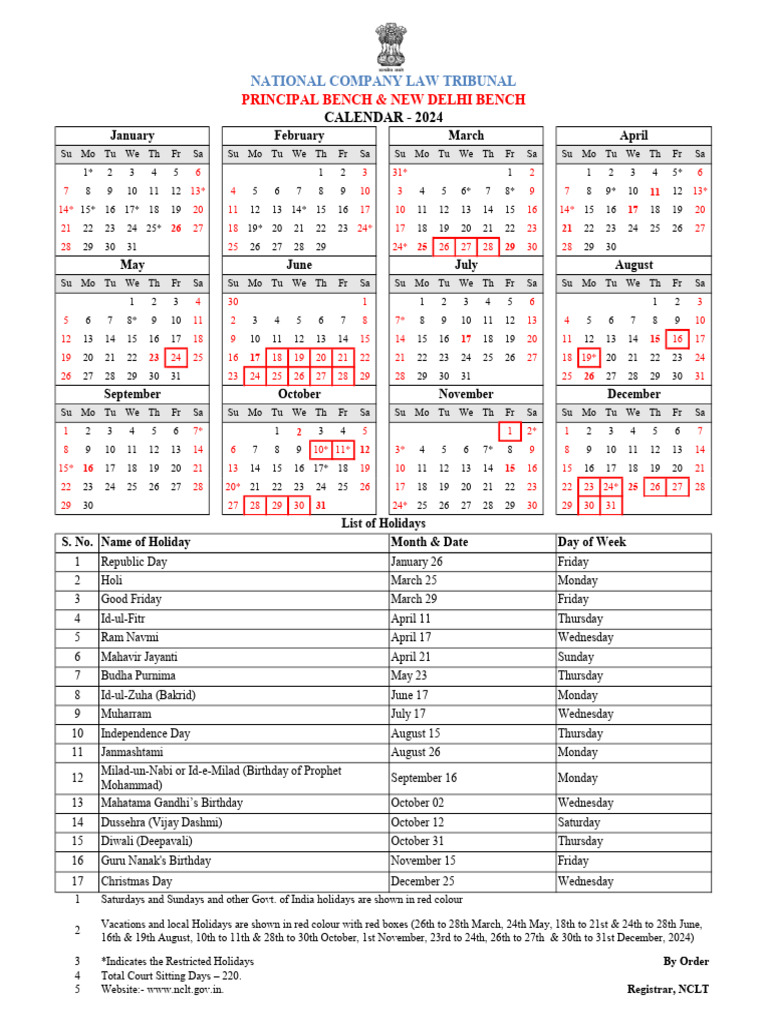 NATIONAL COMPANY LAW TRIBUNAL
PRINCIPAL BENCH & NEW DELHI BENCH
CALENDAR - 2024

January

| Su | Mo | Tu | We | Th | Fr | Sa |
|---|---|---|---|---|---|---|
| | 1* | 2 | 3 | 4 | 5 | 6 |
| 7 | 8 | 9 | 10 | 11 | 12 | 13* |
| 14* | 15* | 16 | 17* | 18 | 19 | 20 |
| 21 | 22 | 23 | 24 | 25* | 26 | 27 |
| 28 | 29 | 30 | 31 | | | |

February

| Su | Mo | Tu | We | Th | Fr | Sa |
|---|---|---|---|---|---|---|
| | | | | 1 | 2 | 3 |
| 4 | 5 | 6 | 7 | 8 | 9 | 10 |
| 11 | 12 | 13 | 14* | 15 | 16 | 17 |
| 18 | 19* | 20 | 21 | 22 | 23 | 24* |
| 25 | 26 | 27 | 28 | 29 | | |

March

| Su | Mo | Tu | We | Th | Fr | Sa |
|---|---|---|---|---|---|---|
| 31* | | | | | 1 | 2 |
| 3 | 4 | 5 | 6* | 7 | 8* | 9 |
| 10 | 11 | 12 | 13 | 14 | 15 | 16 |
| 17 | 18 | 19 | 20 | 21 | 22 | 23 |
| 24* | 25 | 26 | 27 | 28 | 29 | 30 |

April

| Su | Mo | Tu | We | Th | Fr | Sa |
|---|---|---|---|---|---|---|
| | 1 | 2 | 3 | 4 | 5* | 6 |
| 7 | 8 | 9* | 10 | 11 | 12 | 13* |
| 14* | 15 | 16 | 17 | 18 | 19 | 20 |
| 21 | 22 | 23 | 24 | 25 | 26 | 27 |
| 28 | 29 | 30 | | | | |

May

| Su | Mo | Tu | We | Th | Fr | Sa |
|---|---|---|---|---|---|---|
| | | | 1 | 2 | 3 | 4 |
| 5 | 6 | 7 | 8* | 9 | 10 | 11 |
| 12 | 13 | 14 | 15 | 16 | 17 | 18 |
| 19 | 20 | 21 | 22 | 23 | 24 | 25 |
| 26 | 27 | 28 | 29 | 30 | 31 | |

June

| Su | Mo | Tu | We | Th | Fr | Sa |
|---|---|---|---|---|---|---|
| 30 | | | | | | 1 |
| 2 | 3 | 4 | 5 | 6 | 7 | 8 |
| 9 | 10 | 11 | 12 | 13 | 14 | 15 |
| 16 | 17 | 18 | 19 | 20 | 21 | 22 |
| 23 | 24 | 25 | 26 | 27 | 28 | 29 |

July

| Su | Mo | Tu | We | Th | Fr | Sa |
|---|---|---|---|---|---|---|
| | 1 | 2 | 3 | 4 | 5 | 6 |
| 7* | 8 | 9 | 10 | 11 | 12 | 13 |
| 14 | 15 | 16 | 17 | 18 | 19 | 20 |
| 21 | 22 | 23 | 24 | 25 | 26 | 27 |
| 28 | 29 | 30 | 31 | | | |

August

| Su | Mo | Tu | We | Th | Fr | Sa |
|---|---|---|---|---|---|---|
| | | | | 1 | 2 | 3 |
| 4 | 5 | 6 | 7 | 8 | 9 | 10 |
| 11 | 12 | 13 | 14 | 15 | 16 | 17 |
| 18 | 19* | 20 | 21 | 22 | 23 | 24 |
| 25 | 26 | 27 | 28 | 29 | 30 | 31 |

September

| Su | Mo | Tu | We | Th | Fr | Sa |
|---|---|---|---|---|---|---|
| 1 | 2 | 3 | 4 | 5 | 6 | 7* |
| 8 | 9 | 10 | 11 | 12 | 13 | 14 |
| 15* | 16 | 17 | 18 | 19 | 20 | 21 |
| 22 | 23 | 24 | 25 | 26 | 27 | 28 |
| 29 | 30 | | | | | |

October

| Su | Mo | Tu | We | Th | Fr | Sa |
|---|---|---|---|---|---|---|
| | | 1 | 2 | 3 | 4 | 5 |
| 6 | 7 | 8 | 9 | 10* | 11* | 12 |
| 13 | 14 | 15 | 16 | 17* | 18 | 19 |
| 20* | 21 | 22 | 23 | 24 | 25 | 26 |
| 27 | 28 | 29 | 30 | 31 | | |

November

| Su | Mo | Tu | We | Th | Fr | Sa |
|---|---|---|---|---|---|---|
| | | | | | 1 | 2* |
| 3* | 4 | 5 | 6 | 7* | 8 | 9 |
| 10 | 11 | 12 | 13 | 14 | 15 | 16 |
| 17 | 18 | 19 | 20 | 21 | 22 | 23 |
| 24* | 25 | 26 | 27 | 28 | 29 | 30 |

December

| Su | Mo | Tu | We | Th | Fr | Sa |
|---|---|---|---|---|---|---|
| 1 | 2 | 3 | 4 | 5 | 6 | 7 |
| 8 | 9 | 10 | 11 | 12 | 13 | 14 |
| 15 | 16 | 17 | 18 | 19 | 20 | 21 |
| 22 | 23 | 24* | 25 | 26 | 27 | 28 |
| 29 | 30 | 31 | | | | |

List of Holidays

| S. No. | Name of Holiday | Month & Date | Day of Week |
|---|---|---|---|
| 1 | Republic Day | January 26 | Friday |
| 2 | Holi | March 25 | Monday |
| 3 | Good Friday | March 29 | Friday |
| 4 | Id-ul-Fitr | April 11 | Thursday |
| 5 | Ram Navmi | April 17 | Wednesday |
| 6 | Mahavir Jayanti | April 21 | Sunday |
| 7 | Budha Purnima | May 23 | Thursday |
| 8 | Id-ul-Zuha (Bakrid) | June 17 | Monday |
| 9 | Muharram | July 17 | Wednesday |
| 10 | Independence Day | August 15 | Thursday |
| 11 | Janmashtami | August 26 | Monday |
| 12 | Milad-un-Nabi or Id-e-Milad (Birthday of Prophet Mohammad) | September 16 | Monday |
| 13 | Mahatama Gandhi's Birthday | October 02 | Wednesday |
| 14 | Dussehra (Vijay Dashmi) | October 12 | Saturday |
| 15 | Diwali (Deepavali) | October 31 | Thursday |
| 16 | Guru Nanak's Birthday | November 15 | Friday |
| 17 | Christmas Day | December 25 | Wednesday |

1 Saturdays and Sundays and other Govt. of India holidays are shown in red colour

2 Vacations and local Holidays are shown in red colour with red boxes (26th to 28th March, 24th May, 18th to 21st & 24th to 28th June, 16th & 19th August, 10th to 11th & 28th to 30th October, 1st November, 23rd to 24th, 26th to 27th & 30th to 31st December, 2024)

3 *Indicates the Restricted Holidays
4 Total Court Sitting Days – 220.
5 Website:- www.nclt.gov.in.

By Order

Registrar, NCLT